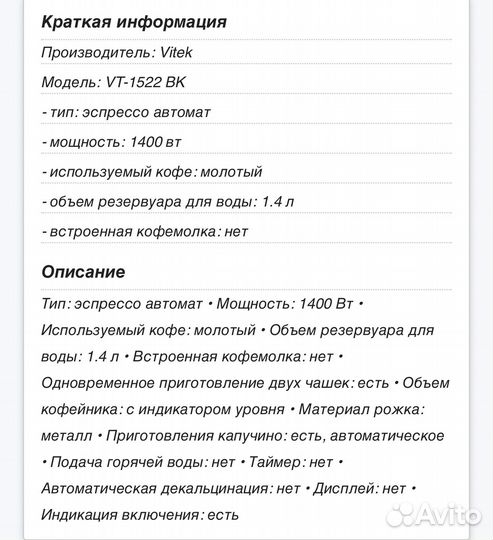 Краткая информация

Производитель: Vitek

Модель: VT-1522 BK

- тип: эспрессо автомат

- мощность: 1400 вт

- используемый кофе: молотый

- объем резервуара для воды: 1.4 л

- встроенная кофемолка: нет

Описание

Тип: эспрессо автомат • Мощность: 1400 Вт • Используемый кофе: молотый • Объем резервуара для воды: 1.4 л • Встроенная кофемолка: нет • Одновременное приготовление двух чашек: есть • Объем кофейника: с индикатором уровня • Материал рожка: металл • Приготовления капучино: есть, автоматическое • Подача горячей воды: нет • Таймер: нет • Автоматическая декальцинация: нет • Дисплей: нет • Индикация включения: есть

Avito